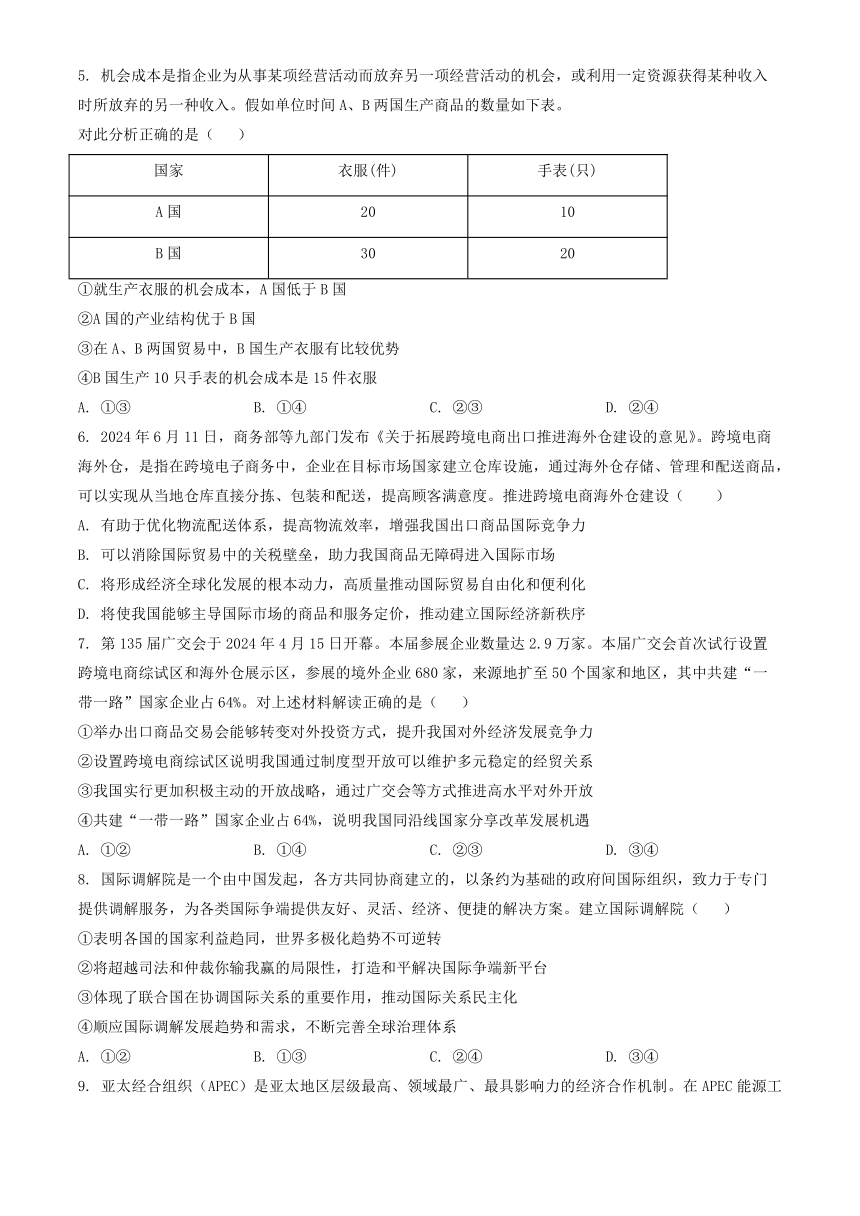 5. 机会成本是指企业为从事某项经营活动而放弃另一项经营活动的机会，或利用一定资源获得某种收入时所放弃的另一种收入。假如单位时间 A、B 两国生产商品的数量如下表。
对此分析正确的是（　　）

| 国家 | 衣服(件) | 手表(只) |
|---|---|---|
| A 国 | 20 | 10 |
| B 国 | 30 | 20 |

①就生产衣服的机会成本，A 国低于 B 国
②A 国的产业结构优于 B 国
③在 A、B 两国贸易中，B 国生产衣服有比较优势
④B 国生产 10 只手表的机会成本是 15 件衣服
A. ①③　　B. ①④　　C. ②③　　D. ②④
6. 2024 年 6 月 11 日，商务部等九部门发布《关于拓展跨境电商出口推进海外仓建设的意见》。跨境电商海外仓，是指在跨境电子商务中，企业在目标市场国家建立仓库设施，通过海外仓存储、管理和配送商品，可以实现从当地仓库直接分拣、包装和配送，提高顾客满意度。推进跨境电商海外仓建设（　　）
A. 有助于优化物流配送体系，提高物流效率，增强我国出口商品国际竞争力
B. 可以消除国际贸易中的关税壁垒，助力我国商品无障碍进入国际市场
C. 将形成经济全球化发展的根本动力，高质量推动国际贸易自由化和便利化
D. 将使我国能够主导国际市场的商品和服务定价，推动建立国际经济新秩序
7. 第 135 届广交会于 2024 年 4 月 15 日开幕。本届参展企业数量达 2.9 万家。本届广交会首次试行设置跨境电商综试区和海外仓展示区，参展的境外企业 680 家，来源地扩至 50 个国家和地区，其中共建“一带一路”国家企业占 64%。对上述材料解读正确的是（　　）
①举办出口商品交易会能够转变对外投资方式，提升我国对外经济发展竞争力
②设置跨境电商综试区说明我国通过制度型开放可以维护多元稳定的经贸关系
③我国实行更加积极主动的开放战略，通过广交会等方式推进高水平对外开放
④共建“一带一路”国家企业占 64%，说明我国同沿线国家分享改革发展机遇
A. ①②　　B. ①④　　C. ②③　　D. ③④
8. 国际调解院是一个由中国发起，各方共同协商建立的，以条约为基础的政府间国际组织，致力于专门提供调解服务，为各类国际争端提供友好、灵活、经济、便捷的解决方案。建立国际调解院（　　）
①表明各国的国家利益趋同，世界多极化趋势不可逆转
②将超越司法和仲裁你输我赢的局限性，打造和平解决国际争端新平台
③体现了联合国在协调国际关系的重要作用，推动国际关系民主化
④顺应国际调解发展趋势和需求，不断完善全球治理体系
A. ①②　　B. ①③　　C. ②④　　D. ③④
9. 亚太经合组织（APEC）是亚太地区层级最高、领域最广、最具影响力的经济合作机制。在 APEC 能源工